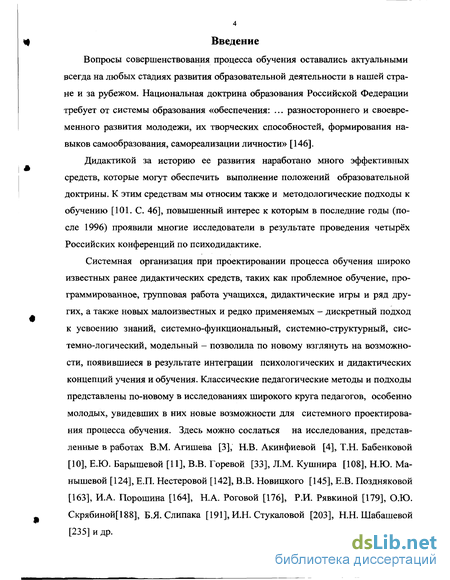 4

Введение

Вопросы совершенствования процесса обучения оставались актуальными всегда на любых стадиях развития образовательной деятельности в нашей стране и за рубежом. Национальная доктрина образования Российской Федерации требует от системы образования «обеспечения: … разностороннего и своевременного развития молодежи, их творческих способностей, формирования навыков самообразования, самореализации личности» [146].

Дидактикой за историю ее развития наработано много эффективных средств, которые могут обеспечить выполнение положений образовательной доктрины. К этим средствам мы относим также и методологические подходы к обучению [101. С. 46], повышенный интерес к которым в последние годы (после 1996) проявили многие исследователи в результате проведения четырёх Российских конференций по психодидактике.

Системная организация при проектировании процесса обучения широко известных ранее дидактических средств, таких как проблемное обучение, программированное, групповая работа учащихся, дидактические игры и ряд других, а также новых малоизвестных и редко применяемых – дискретный подход к усвоению знаний, системно-функциональный, системно-структурный, системно-логический, модельный – позволила по новому взглянуть на возможности, появившиеся в результате интеграции психологических и дидактических концепций учения и обучения. Классические педагогические методы и подходы представлены по-новому в исследованиях широкого круга педагогов, особенно молодых, увидевших в них новые возможности для системного проектирования процесса обучения. Здесь можно сослаться на исследования, представленные в работах В.М. Агишева [3], Н.В. Акинфиевой [4], Т.Н. Бабенковой [10], Е.Ю. Барышевой [11], В.В. Горевой [33], Л.М. Кушнира [108], Н.Ю. Манышевой [124], Е.П. Нестеровой [142], В.В. Новицкого [145], Е.В. Поздняковой [163], И.А. Порошина [164], Н.А. Роговой [176], Р.И. Рявкиной [179], О.Ю. Скрябиной[188], Б.Я. Слипака [191], И.Н. Стукаловой [203], Н.Н. Шабашевой [235] и др.

dsLib.net
библиотека диссертаций